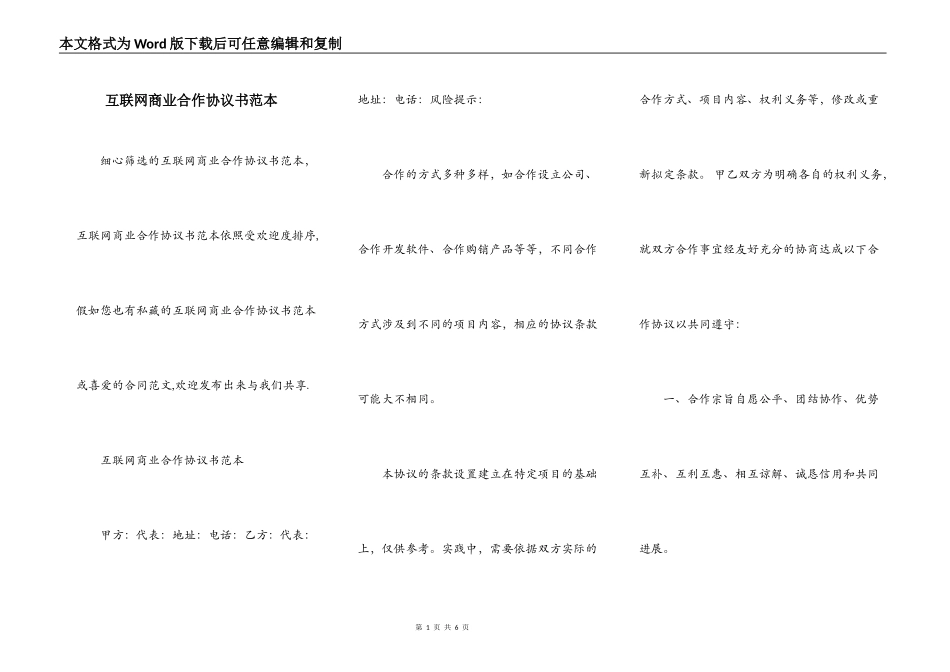 本文格式为Word版下载后可任意编辑和复制

互联网商业合作协议书范本

细心筛选的互联网商业合作协议书范本，互联网商业合作协议书范本依照受欢迎度排序，假如您也有私藏的互联网商业合作协议书范本或喜爱的合同范文,欢迎发布出来与我们共享.

互联网商业合作协议书范本

甲方：代表：地址：电话：乙方：代表：地址：电话：风险提示：

合作的方式多种多样，如合作设立公司、合作开发软件、合作购销产品等等，不同合作方式涉及到不同的项目内容，相应的协议条款可能大不相同。

本协议的条款设置建立在特定项目的基础上，仅供参考。实践中，需要依据双方实际的合作方式、项目内容、权利义务等，修改或重新拟定条款。甲乙双方为明确各自的权利义务，就双方合作事宜经友好充分的协商达成以下合作协议以共同遵守：

一、合作宗旨自愿公平、团结协作、优势互补、互利互惠、相互谅解、诚恳信用和共同进展。

第 1 页 共 6 页